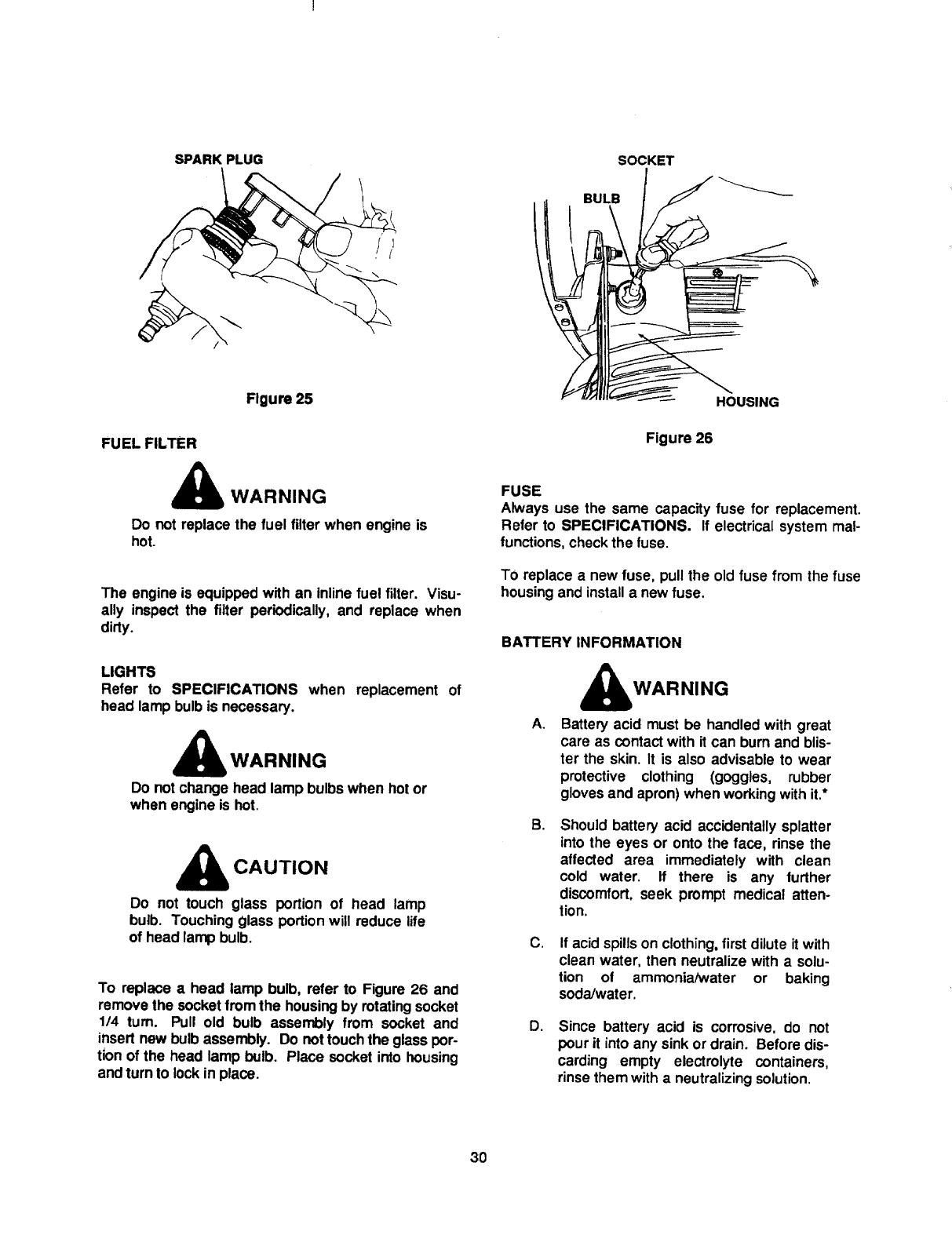 SPARK PLUG

Figure 25

FUEL FILTER

WARNING

Do not replace the fuel filter when engine is hot.

The engine is equipped with an inline fuel filter. Visually inspect the filter periodically, and replace when dirty.

LIGHTS
Refer to SPECIFICATIONS when replacement of head lamp bulb is necessary.

WARNING

Do not change head lamp bulbs when hot or when engine is hot.

CAUTION

Do not touch glass portion of head lamp bulb. Touching glass portion will reduce life of head lamp bulb.

To replace a head lamp bulb, refer to Figure 26 and remove the socket from the housing by rotating socket 1/4 turn. Pull old bulb assembly from socket and insert new bulb assembly. Do not touch the glass portion of the head lamp bulb. Place socket into housing and turn to lock in place.

SOCKET

BULB

HOUSING

Figure 26

FUSE
Always use the same capacity fuse for replacement. Refer to SPECIFICATIONS. If electrical system malfunctions, check the fuse.

To replace a new fuse, pull the old fuse from the fuse housing and install a new fuse.

BATTERY INFORMATION

WARNING

A. Battery acid must be handled with great care as contact with it can burn and blister the skin. It is also advisable to wear protective clothing (goggles, rubber gloves and apron) when working with it.*

B. Should battery acid accidentally splatter into the eyes or onto the face, rinse the affected area immediately with clean cold water. If there is any further discomfort, seek prompt medical attention.

C. If acid spills on clothing, first dilute it with clean water, then neutralize with a solution of ammonia/water or baking soda/water.

D. Since battery acid is corrosive, do not pour it into any sink or drain. Before discarding empty electrolyte containers, rinse them with a neutralizing solution.

30